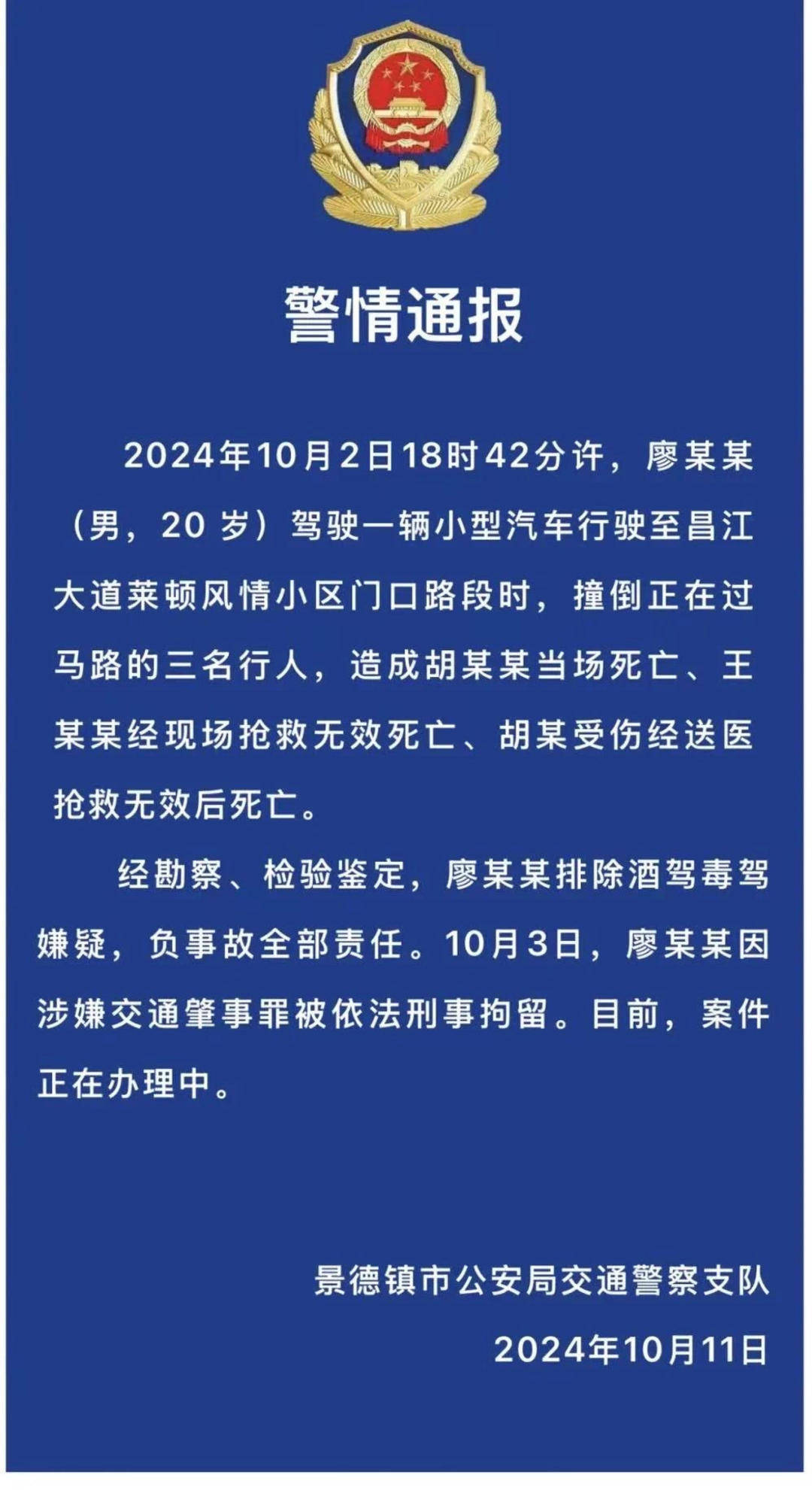 警情通报

2024年10月2日18时42分许，廖某某（男，20 岁）驾驶一辆小型汽车行驶至昌江大道莱顿风情小区门口路段时，撞倒正在过马路的三名行人，造成胡某某当场死亡、王某某经现场抢救无效死亡、胡某受伤经送医抢救无效后死亡。

经勘察、检验鉴定，廖某某排除酒驾毒驾嫌疑，负事故全部责任。10月3日，廖某某因涉嫌交通肇事罪被依法刑事拘留。目前，案件正在办理中。

景德镇市公安局交通警察支队

2024年10月11日